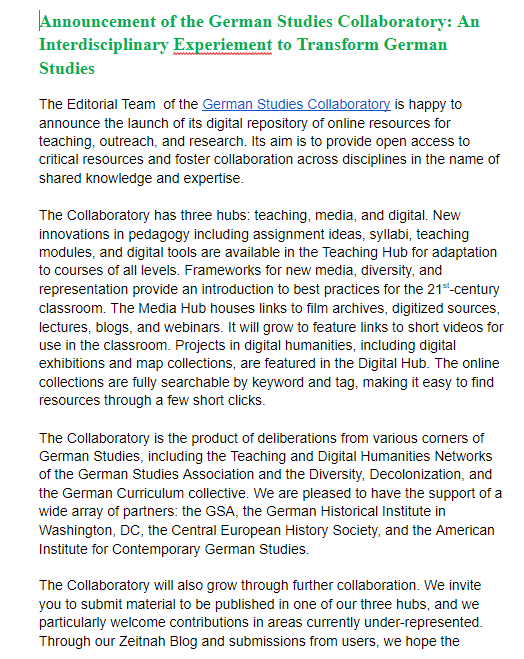 Announcement of the German Studies Collaboratory: An Interdisciplinary Experiement to Transform German Studies

The Editorial Team of the German Studies Collaboratory is happy to announce the launch of its digital repository of online resources for teaching, outreach, and research. Its aim is to provide open access to critical resources and foster collaboration across disciplines in the name of shared knowledge and expertise.

The Collaboratory has three hubs: teaching, media, and digital. New innovations in pedagogy including assignment ideas, syllabi, teaching modules, and digital tools are available in the Teaching Hub for adaptation to courses of all levels. Frameworks for new media, diversity, and representation provide an introduction to best practices for the 21$^{st}$-century classroom. The Media Hub houses links to film archives, digitized sources, lectures, blogs, and webinars. It will grow to feature links to short videos for use in the classroom. Projects in digital humanities, including digital exhibitions and map collections, are featured in the Digital Hub. The online collections are fully searchable by keyword and tag, making it easy to find resources through a few short clicks.

The Collaboratory is the product of deliberations from various corners of German Studies, including the Teaching and Digital Humanities Networks of the German Studies Association and the Diversity, Decolonization, and the German Curriculum collective. We are pleased to have the support of a wide array of partners: the GSA, the German Historical Institute in Washington, DC, the Central European History Society, and the American Institute for Contemporary German Studies.

The Collaboratory will also grow through further collaboration. We invite you to submit material to be published in one of our three hubs, and we particularly welcome contributions in areas currently under-represented. Through our Zeitnah Blog and submissions from users, we hope the